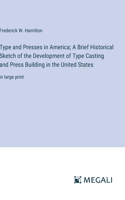 Frederick W. Hamilton

Type and Presses in America; A Brief Historical Sketch of the Development of Type Casting and Press Building in the United States

in large print

MEGALI